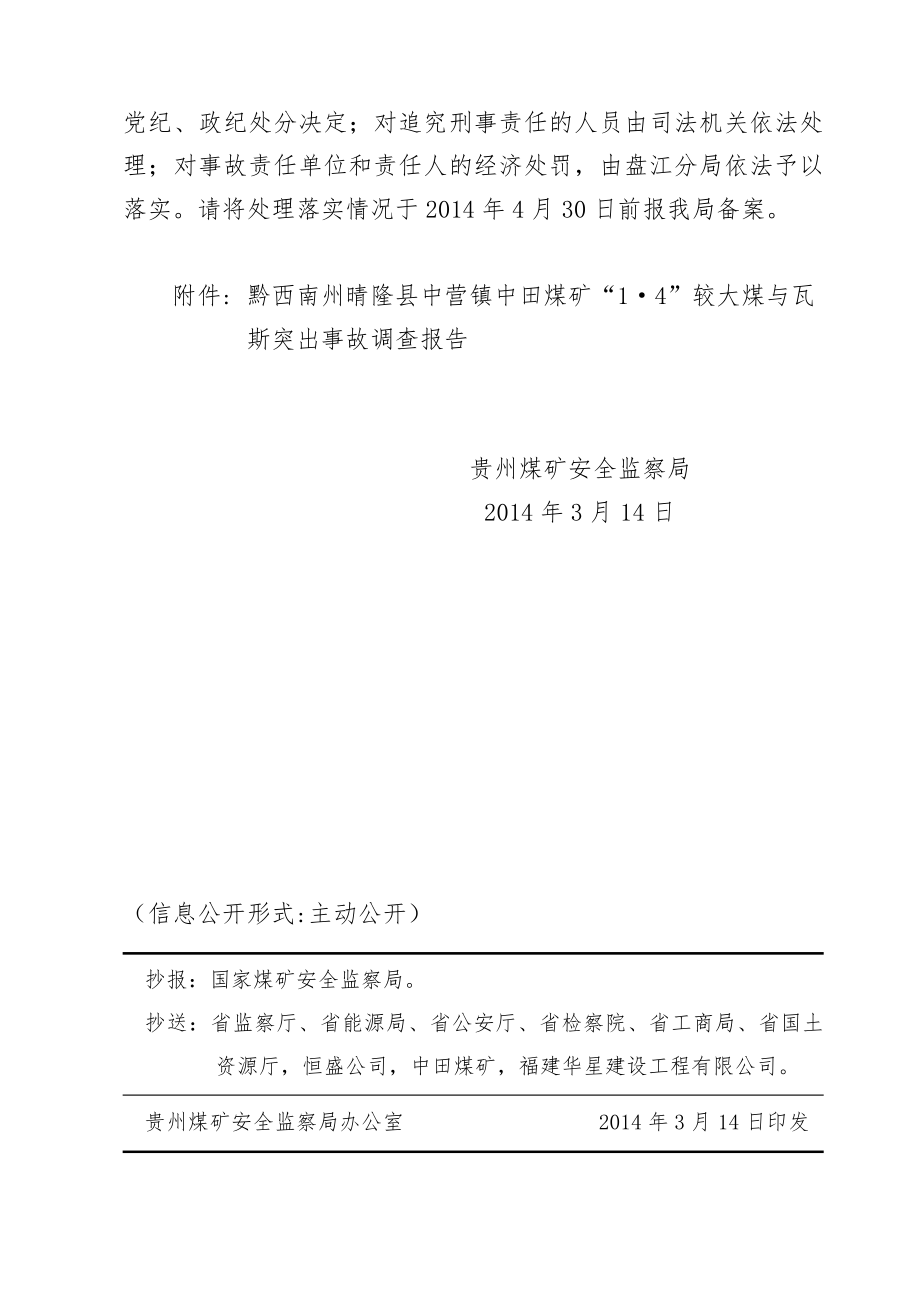 党纪、政纪处分决定；对追究刑事责任的人员由司法机关依法处理；对事故责任单位和责任人的经济处罚，由盘江分局依法予以落实。请将处理落实情况于2014年4月30日前报我局备案。

附件：黔西南州晴隆县中营镇中田煤矿“1·4”较大煤与瓦斯突出事故调查报告

贵州煤矿安全监察局
2014年3月14日

（信息公开形式:主动公开）

抄报：国家煤矿安全监察局。

抄送：省监察厅、省能源局、省公安厅、省检察院、省工商局、省国土资源厅，恒盛公司，中田煤矿，福建华星建设工程有限公司。

贵州煤矿安全监察局办公室　　2014年3月14日印发